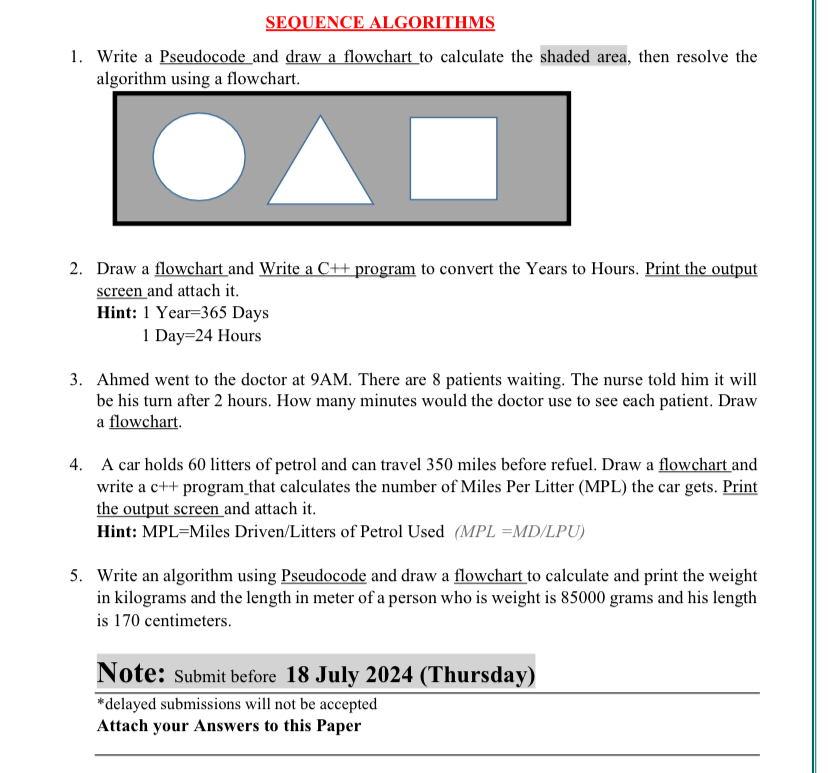 SEQUENCE ALGORITHMS

1. Write a Pseudocode and draw a flowchart to calculate the shaded area, then resolve the algorithm using a flowchart.

2. Draw a flowchart and Write a C++ program to convert the Years to Hours. Print the output screen and attach it.
Hint: 1 Year=365 Days
1 Day=24 Hours

3. Ahmed went to the doctor at 9AM. There are 8 patients waiting. The nurse told him it will be his turn after 2 hours. How many minutes would the doctor use to see each patient. Draw a flowchart.

4. A car holds 60 litters of petrol and can travel 350 miles before refuel. Draw a flowchart and write a c++ program that calculates the number of Miles Per Litter (MPL) the car gets. Print the output screen and attach it.
Hint: MPL=Miles Driven/Litters of Petrol Used (MPL =MD/LPU)

5. Write an algorithm using Pseudocode and draw a flowchart to calculate and print the weight in kilograms and the length in meter of a person who is weight is 85000 grams and his length is 170 centimeters.

Note: Submit before 18 July 2024 (Thursday)
*delayed submissions will not be accepted
Attach your Answers to this Paper